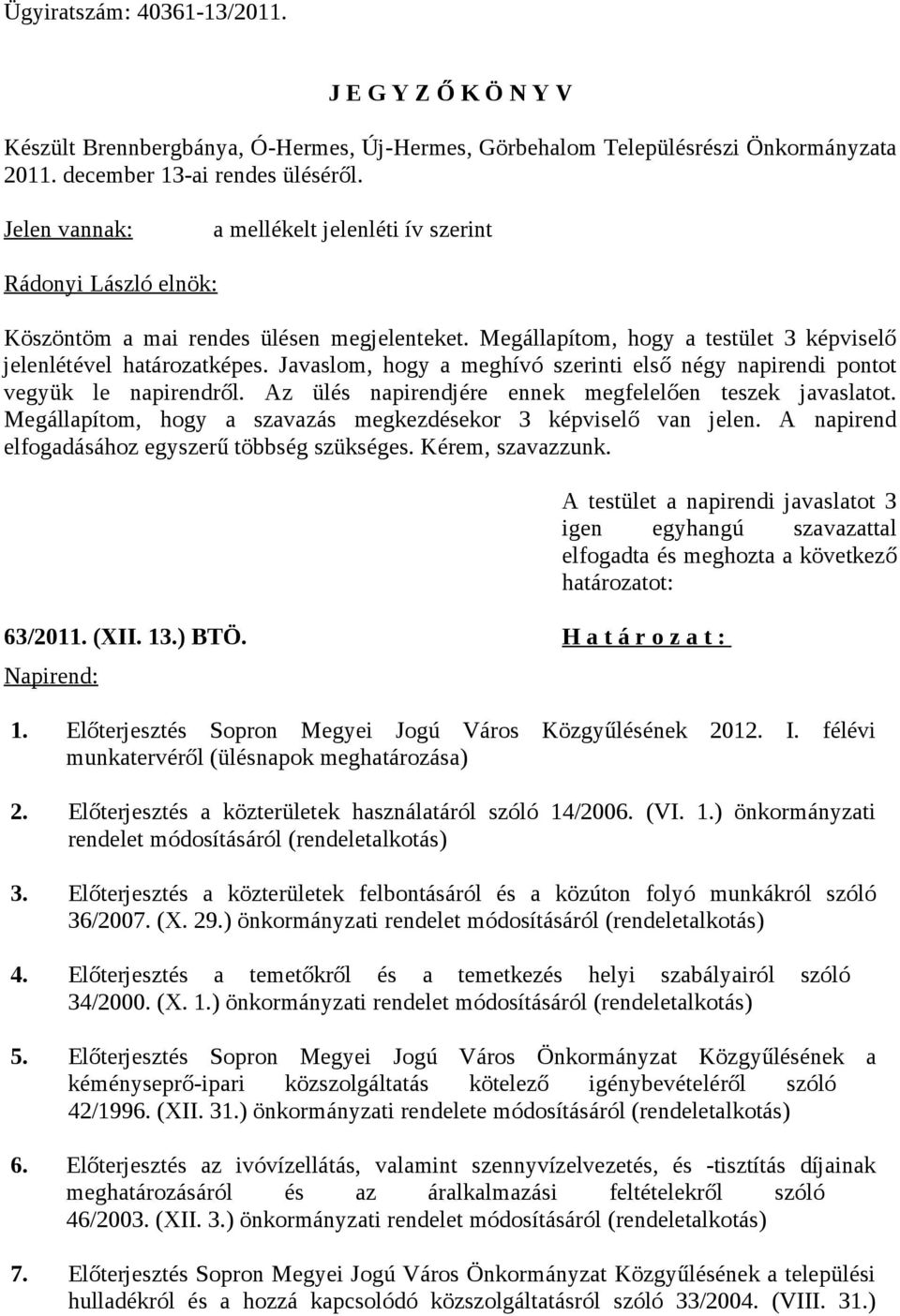 Ügyiratszám: 40361-13/2011.

J E G Y Z Ő K Ö N Y V

Készült Brennbergbánya, Ó-Hermes, Új-Hermes, Görbehalom Településrészi Önkormányzata 2011. december 13-ai rendes üléséről.

Jelen vannak: a mellékelt jelenléti ív szerint

Rádonyi László elnök:

Köszöntöm a mai rendes ülésen megjelenteket. Megállapítom, hogy a testület 3 képviselő jelenlétével határozatképes. Javaslom, hogy a meghívó szerinti első négy napirendi pontot vegyük le napirendről. Az ülés napirendjére ennek megfelelően teszek javaslatot. Megállapítom, hogy a szavazás megkezdésekor 3 képviselő van jelen. A napirend elfogadásához egyszerű többség szükséges. Kérem, szavazzunk.

A testület a napirendi javaslatot 3 igen egyhangú szavazattal elfogadta és meghozta a következő határozatot:

63/2011. (XII. 13.) BTÖ.

H a t á r o z a t :

Napirend:

1. Előterjesztés Sopron Megyei Jogú Város Közgyűlésének 2012. I. félévi munkatervéről (ülésnapok meghatározása)

2. Előterjesztés a közterületek használatáról szóló 14/2006. (VI. 1.) önkormányzati rendelet módosításáról (rendeletalkotás)

3. Előterjesztés a közterületek felbontásáról és a közúton folyó munkákról szóló 36/2007. (X. 29.) önkormányzati rendelet módosításáról (rendeletalkotás)

4. Előterjesztés a temetőkről és a temetkezés helyi szabályairól szóló 34/2000. (X. 1.) önkormányzati rendelet módosításáról (rendeletalkotás)

5. Előterjesztés Sopron Megyei Jogú Város Önkormányzat Közgyűlésének a kéményseprő-ipari közszolgáltatás kötelező igénybevételéről szóló 42/1996. (XII. 31.) önkormányzati rendelete módosításáról (rendeletalkotás)

6. Előterjesztés az ivóvízellátás, valamint szennyvízelvezetés, és -tisztítás díjainak meghatározásáról és az áralkalmazási feltételekről szóló 46/2003. (XII. 3.) önkormányzati rendelet módosításáról (rendeletalkotás)

7. Előterjesztés Sopron Megyei Jogú Város Önkormányzat Közgyűlésének a települési hulladékról és a hozzá kapcsolódó közszolgáltatásról szóló 33/2004. (VIII. 31.)